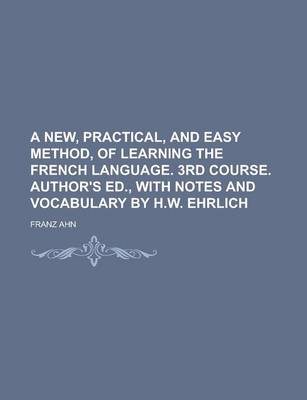 A NEW, PRACTICAL, AND EASY METHOD, OF LEARNING THE FRENCH LANGUAGE. 3RD COURSE. AUTHOR'S ED., WITH NOTES AND VOCABULARY BY H.W. EHRLICH

FRANZ AHN